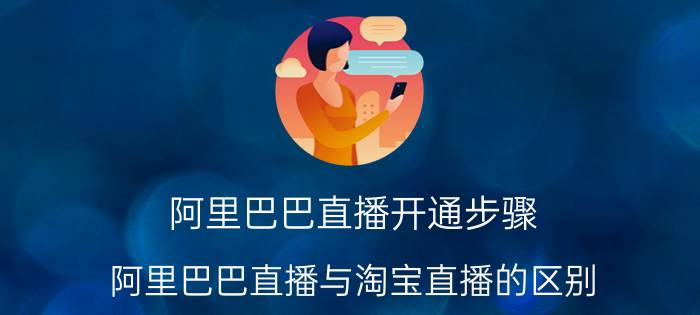 阿里巴巴直播开通步骤

阿里巴巴直播与淘宝直播的区别